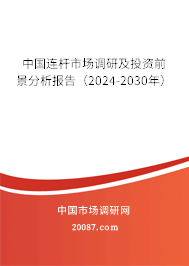 中国连杆市场调研及投资前景分析报告（2024-2030年）

中国市场调研网

20087.com